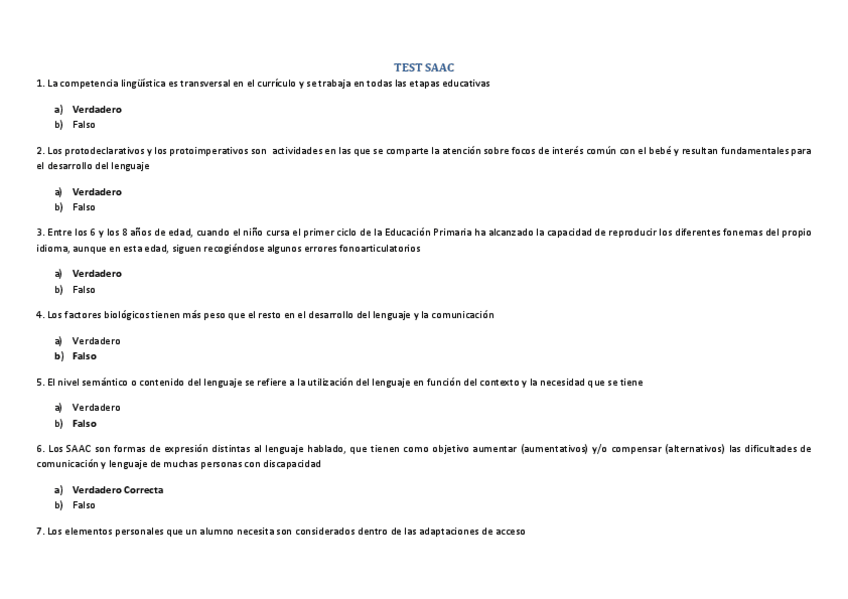 TEST SAAC

1. La competencia lingüística es transversal en el currículo y se trabaja en todas las etapas educativas

a) Verdadero
b) Falso

2. Los protodeclarativos y los protoimperativos son actividades en las que se comparte la atención sobre focos de interés común con el bebé y resultan fundamentales para el desarrollo del lenguaje

a) Verdadero
b) Falso

3. Entre los 6 y los 8 años de edad, cuando el niño cursa el primer ciclo de la Educación Primaria ha alcanzado la capacidad de reproducir los diferentes fonemas del propio idioma, aunque en esta edad, siguen recogiéndose algunos errores fonoarticulatorios

a) Verdadero
b) Falso

4. Los factores biológicos tienen más peso que el resto en el desarrollo del lenguaje y la comunicación

a) Verdadero
b) Falso

5. El nivel semántico o contenido del lenguaje se refiere a la utilización del lenguaje en función del contexto y la necesidad que se tiene

a) Verdadero
b) Falso

6. Los SAAC son formas de expresión distintas al lenguaje hablado, que tienen como objetivo aumentar (aumentativos) y/o compensar (alternativos) las dificultades de comunicación y lenguaje de muchas personas con discapacidad

a) Verdadero Correcta
b) Falso

7. Los elementos personales que un alumno necesita son considerados dentro de las adaptaciones de acceso